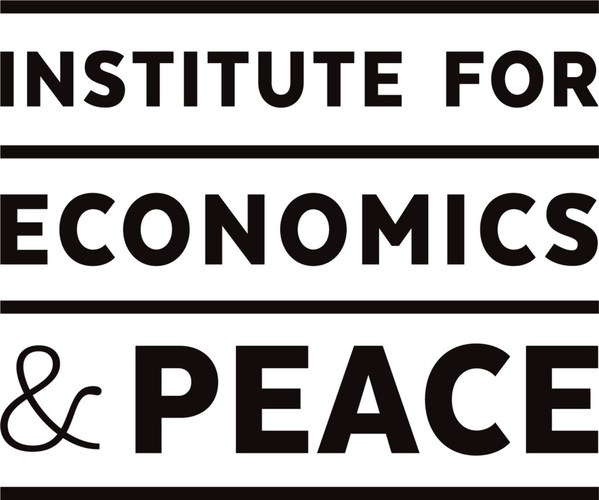 INSTITUTE FOR
ECONOMICS
& PEACE